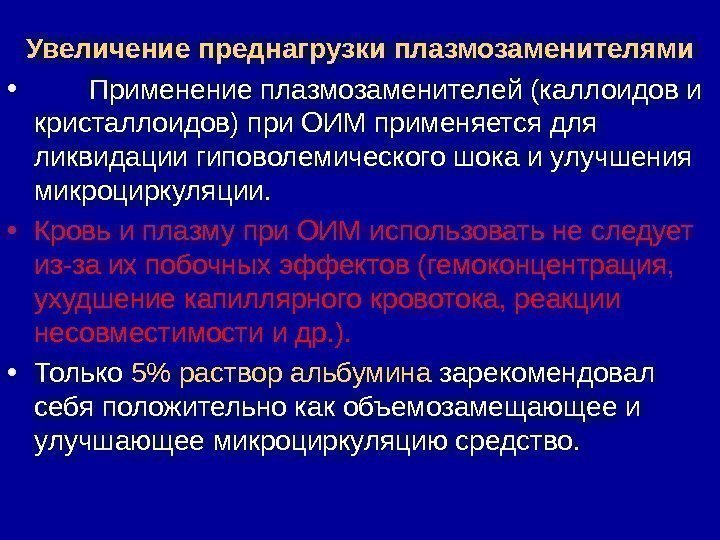 Увеличение преднагрузки плазмозаменителями

• Применение плазмозаменителей (каллоидов и кристаллоидов) при ОИМ применяется для ликвидации гиповолемического шока и улучшения микроциркуляции.

• Кровь и плазму при ОИМ использовать не следует из-за их побочных эффектов (гемоконцентрация, ухудшение капиллярного кровотока, реакции несовместимости и др.).

• Только 5% раствор альбумина зарекомендовал себя положительно как объемозамещающее и улучшающее микроциркуляцию средство.